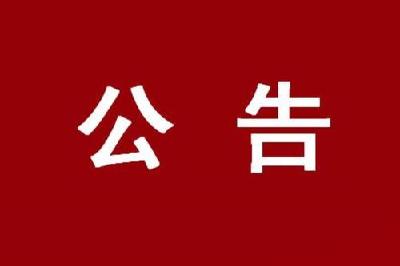 公 告